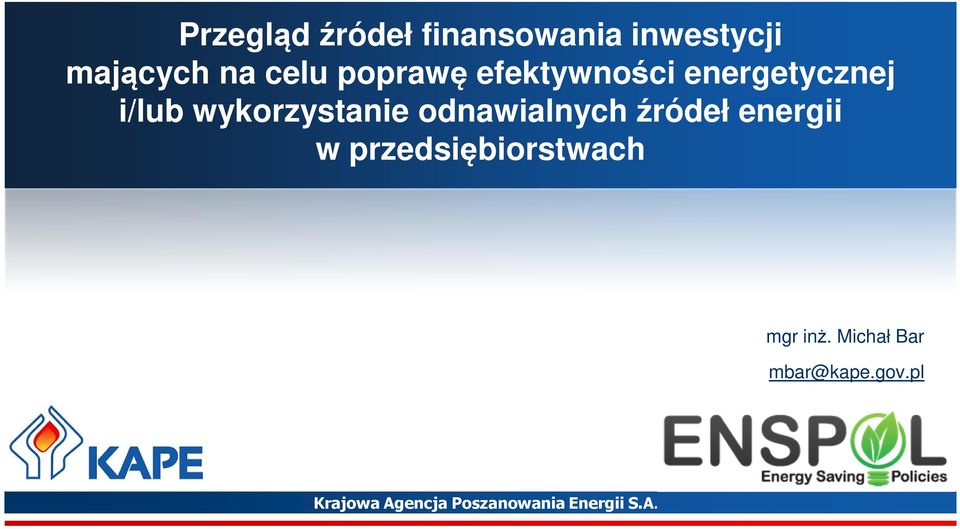 Przegląd źródeł finansowania inwestycji mających na celu poprawę efektywności energetycznej i/lub wykorzystanie odnawialnych źródeł energii w przedsiębiorstwach

mgr inż. Michał Bar

mbar@kape.gov.pl

KAPE

ENSPOL
Energy Saving Policies

Krajowa Agencja Poszanowania Energii S.A.